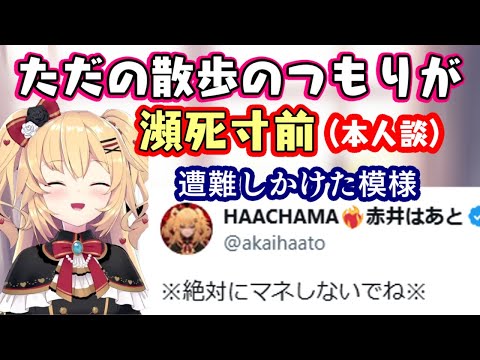 ただの散歩のつもりが
瀕死寸前（本人談）
遭難しかけた模様

HAACHAMA 赤井はあと
@akaihaato

※絶対にマネしないでね※